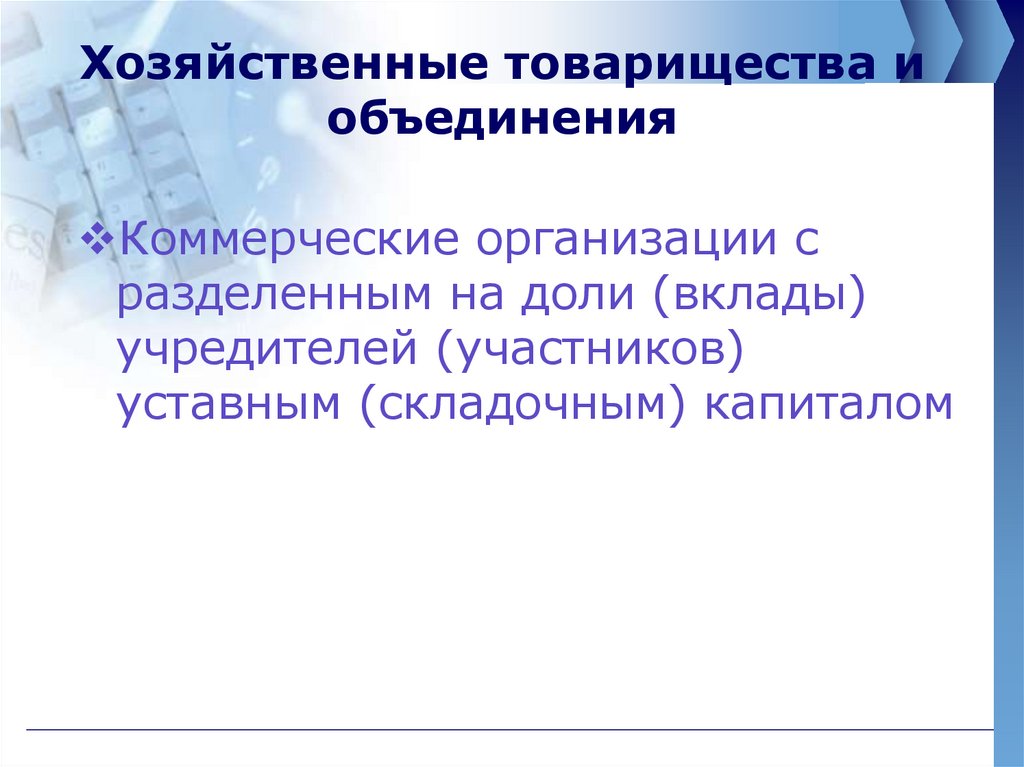 Хозяйственные товарищества и объединения

❖Коммерческие организации с разделенным на доли (вклады) учредителей (участников) уставным (складочным) капиталом